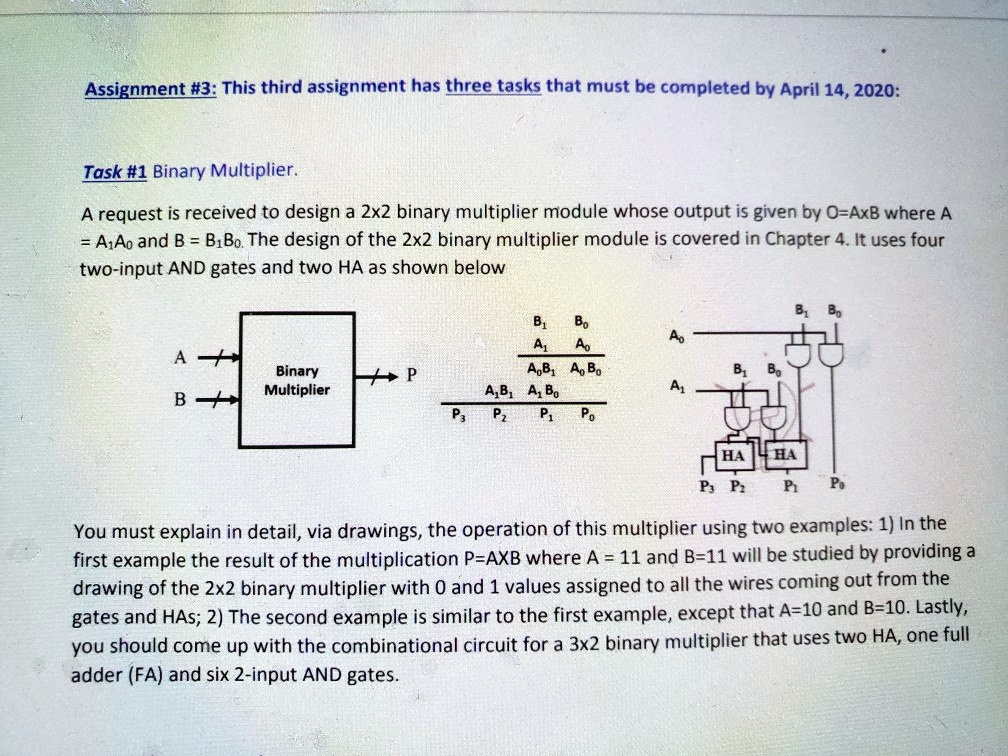 Assignment #3: This third assignment has three tasks that must be completed by April 14, 2020:

Task #1 Binary Multiplier.

A request is received to design a 2x2 binary multiplier module whose output is given by O=AxB where A = $A_1A_0$ and B = $B_1B_0$. The design of the 2x2 binary multiplier module is covered in Chapter 4. It uses four two-input AND gates and two HA as shown below

A
B
Binary Multiplier
P

$B_1$ $B_0$
$A_1$ $A_0$
$A_0B_1$ $A_0B_0$
$A_1B_1$ $A_1B_0$
$P_3$ $P_2$ $P_1$ $P_0$

$B_1$ $B_0$
$A_0$
$B_1$ $B_0$
$A_1$
HA HA
$P_3$ $P_2$ $P_1$ $P_0$

You must explain in detail, via drawings, the operation of this multiplier using two examples: 1) In the first example the result of the multiplication P=AXB where A = 11 and B=11 will be studied by providing a drawing of the 2x2 binary multiplier with 0 and 1 values assigned to all the wires coming out from the gates and HAs; 2) The second example is similar to the first example, except that A=10 and B=10. Lastly, you should come up with the combinational circuit for a 3x2 binary multiplier that uses two HA, one full adder (FA) and six 2-input AND gates.